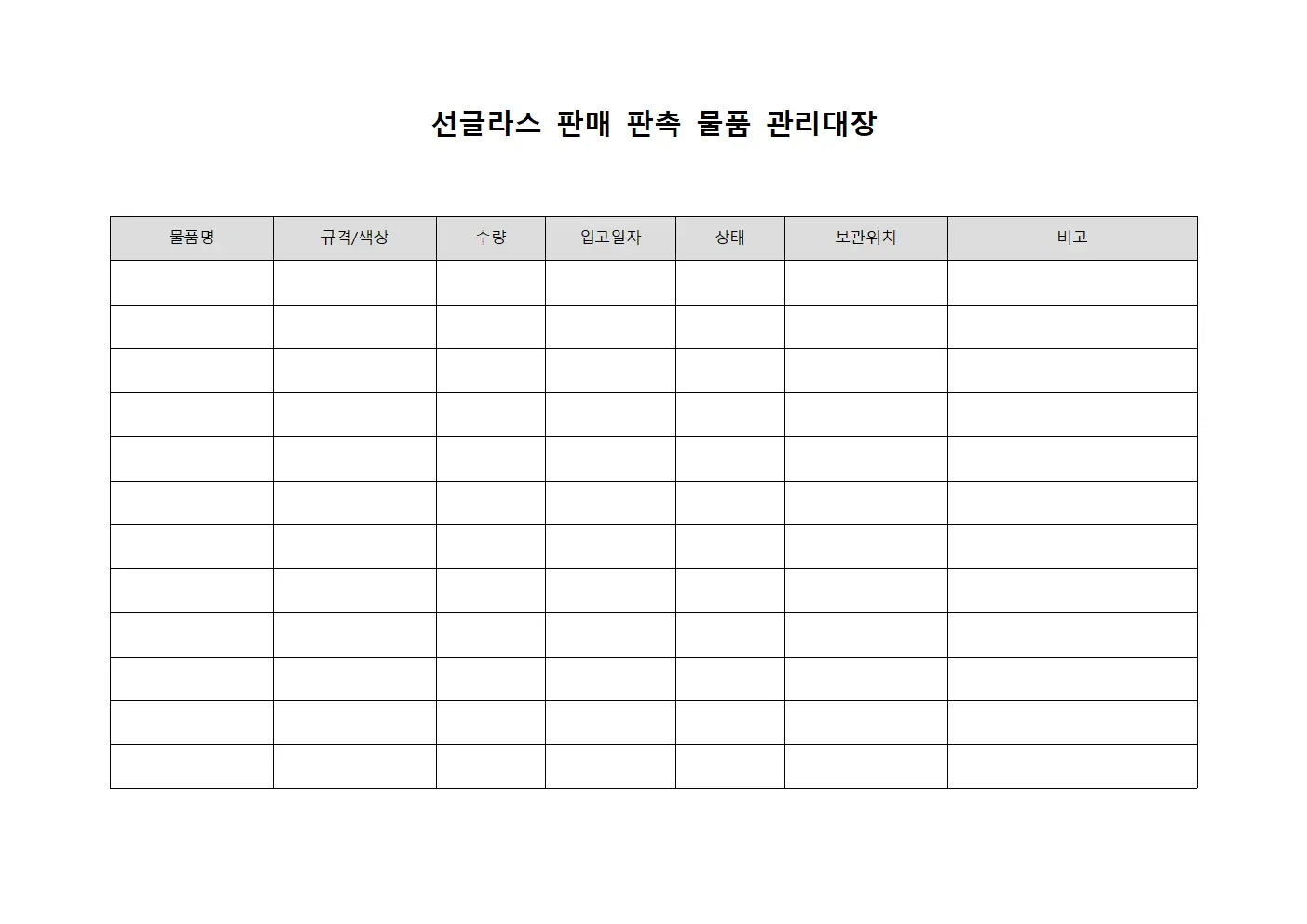 선글라스 판매 판촉 물품 관리대장

| 물품명 | 규격/색상 | 수량 | 입고일자 | 상태 | 보관위치 | 비고 |
|---|---|---|---|---|---|---|
| | | | | | | |
| | | | | | | |
| | | | | | | |
| | | | | | | |
| | | | | | | |
| | | | | | | |
| | | | | | | |
| | | | | | | |
| | | | | | | |
| | | | | | | |
| | | | | | | |
| | | | | | | |